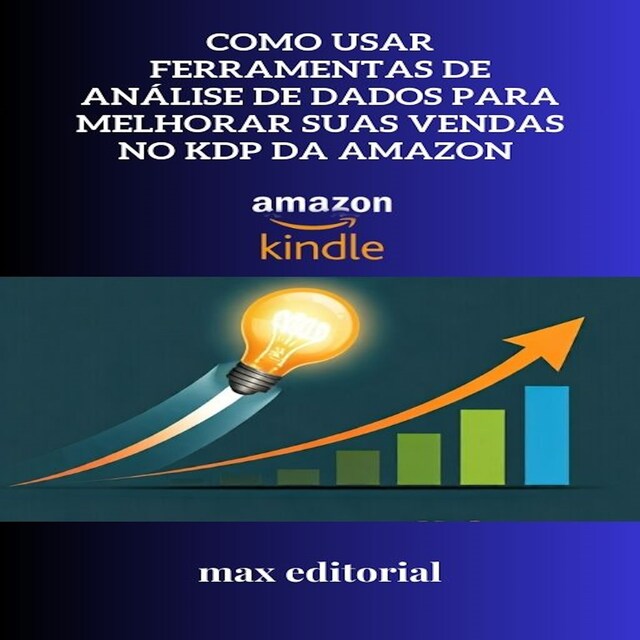 COMO USAR FERRAMENTAS DE ANÁLISE DE DADOS PARA MELHORAR SUAS VENDAS NO KDP DA AMAZON

amazon
kindle

max editorial